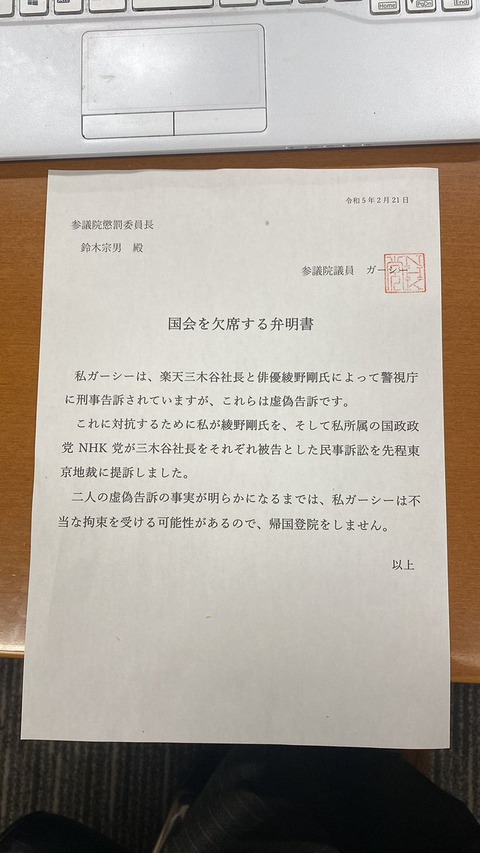 Home PgDn End

令和5年2月21日

参議院懲罰委員長
鈴木宗男 殿

参議院議員 ガーシー

国会を欠席する弁明書

私ガーシーは、楽天三木谷社長と俳優綾野剛氏によって警視庁に刑事告訴されていますが、これらは虚偽告訴です。

これに対抗するために私が綾野剛氏を、そして私所属の国政政党NHK党が三木谷社長をそれぞれ被告とした民事訴訟を先程東京地裁に提訴しました。

二人の虚偽告訴の事実が明らかになるまでは、私ガーシーは不当な拘束を受ける可能性があるので、帰国登院をしません。

以上